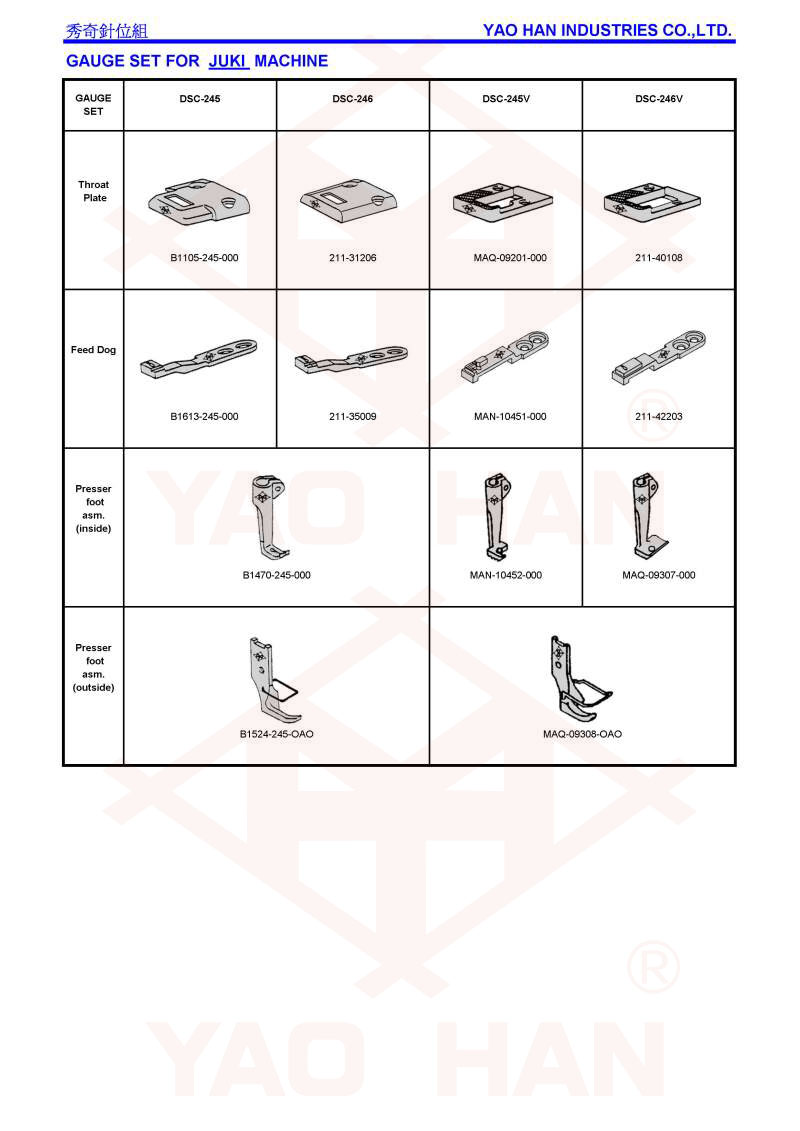 秀奇針位組 YAO HAN INDUSTRIES CO.,LTD.

GAUGE SET FOR JUKI MACHINE

| GAUGE SET | DSC-245 | DSC-246 | DSC-245V | DSC-246V |
|---|---|---|---|---|
| Throat Plate | B1105-245-000 | 211-31206 | MAQ-09201-000 | 211-40108 |
| Feed Dog | B1613-245-000 | 211-35009 | MAN-10451-000 | 211-42203 |
| Presser foot asm. (inside) | B1470-245-000 | | MAN-10452-000 | MAQ-09307-000 |
| Presser foot asm. (outside) | B1524-245-OAO | | MAQ-09308-OAO | |

YAO HAN ®

YAO HAN ®